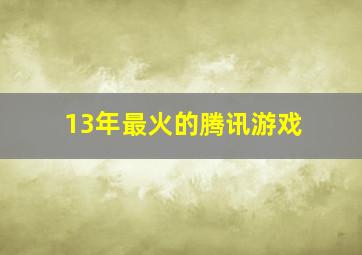 13年最火的腾讯游戏